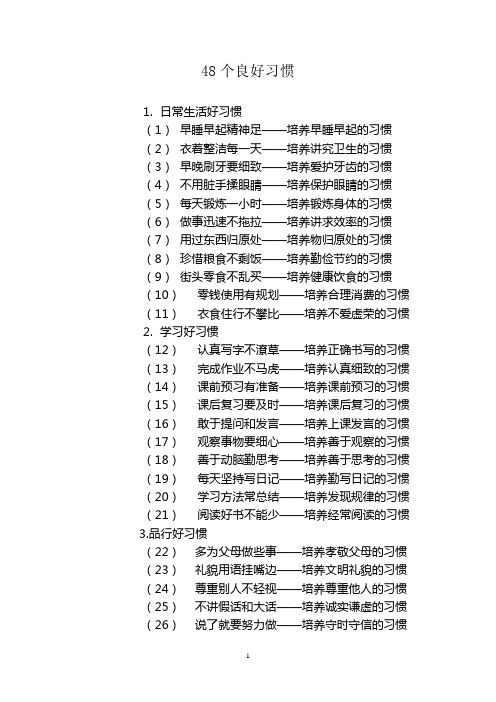 48 个良好习惯

1. 日常生活好习惯
（1） 早睡早起精神足——培养早睡早起的习惯
（2） 衣着整洁每一天——培养讲究卫生的习惯
（3） 早晚刷牙要细致——培养爱护牙齿的习惯
（4） 不用脏手揉眼睛——培养保护眼睛的习惯
（5） 每天锻炼一小时——培养锻炼身体的习惯
（6） 做事迅速不拖拉——培养讲求效率的习惯
（7） 用过东西归原处——培养物归原处的习惯
（8） 珍惜粮食不剩饭——培养勤俭节约的习惯
（9） 街头零食不乱买——培养健康饮食的习惯
（10） 零钱使用有规划——培养合理消费的习惯
（11） 衣食住行不攀比——培养不爱虚荣的习惯
2. 学习好习惯
（12） 认真写字不潦草——培养正确书写的习惯
（13） 完成作业不马虎——培养认真细致的习惯
（14） 课前预习有准备——培养课前预习的习惯
（15） 课后复习要及时——培养课后复习的习惯
（16） 敢于提问和发言——培养上课发言的习惯
（17） 观察事物要细心——培养善于观察的习惯
（18） 善于动脑勤思考——培养善于思考的习惯
（19） 每天坚持写日记——培养勤写日记的习惯
（20） 学习方法常总结——培养发现规律的习惯
（21） 阅读好书不能少——培养经常阅读的习惯
3.品行好习惯
（22） 多为父母做些事——培养孝敬父母的习惯
（23） 礼貌用语挂嘴边——培养文明礼貌的习惯
（24） 尊重别人不轻视——培养尊重他人的习惯
（25） 不讲假话和大话——培养诚实谦虚的习惯
（26） 说了就要努力做——培养守时守信的习惯

1